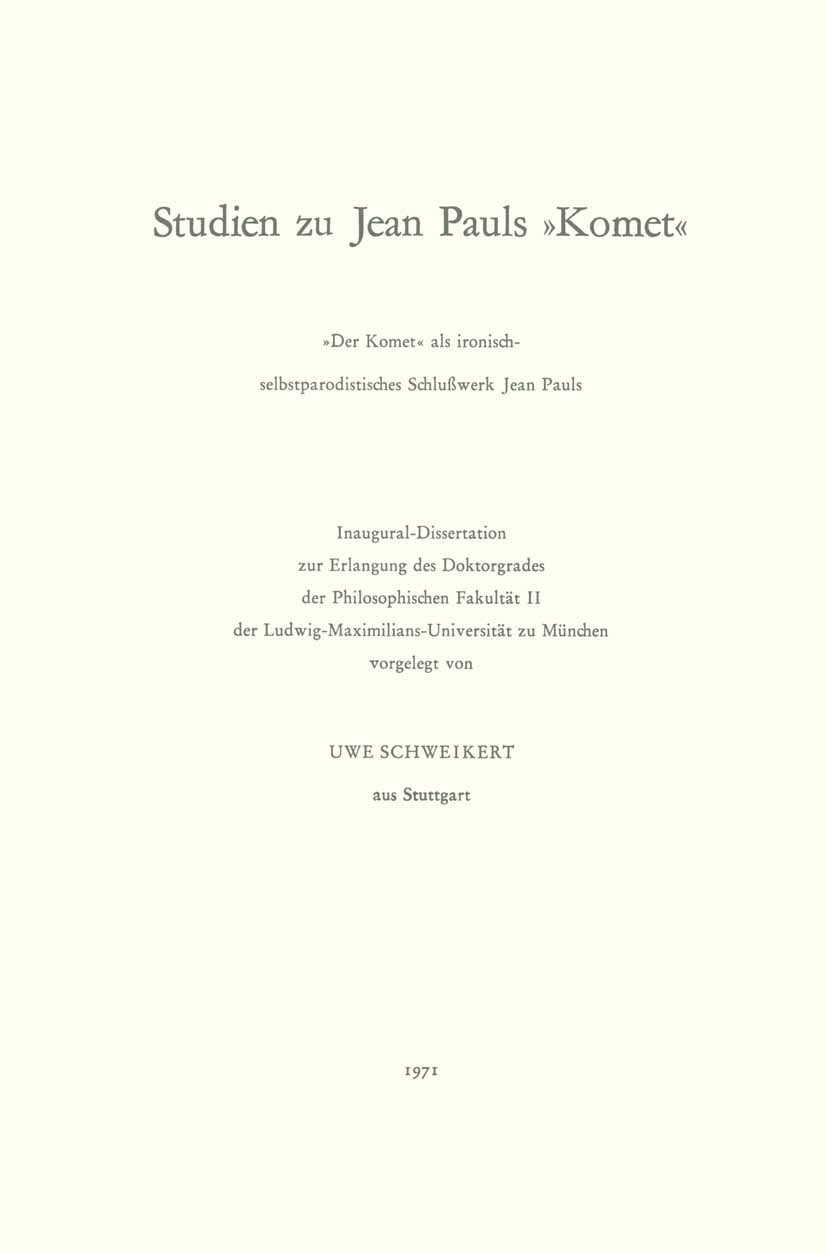 Studien zu Jean Pauls »Komet«

»Der Komet« als ironisch-selbstparodistisches Schlußwerk Jean Pauls

Inaugural-Dissertation
zur Erlangung des Doktorgrades
der Philosophischen Fakultät II
der Ludwig-Maximilians-Universität zu München
vorgelegt von

UWE SCHWEIKERT

aus Stuttgart

1971